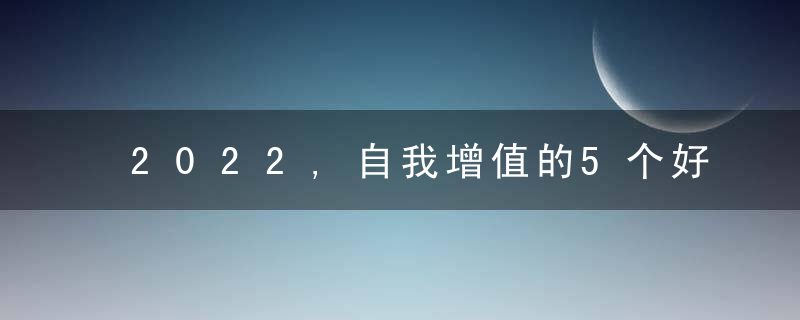 2022，自我增值的5个好